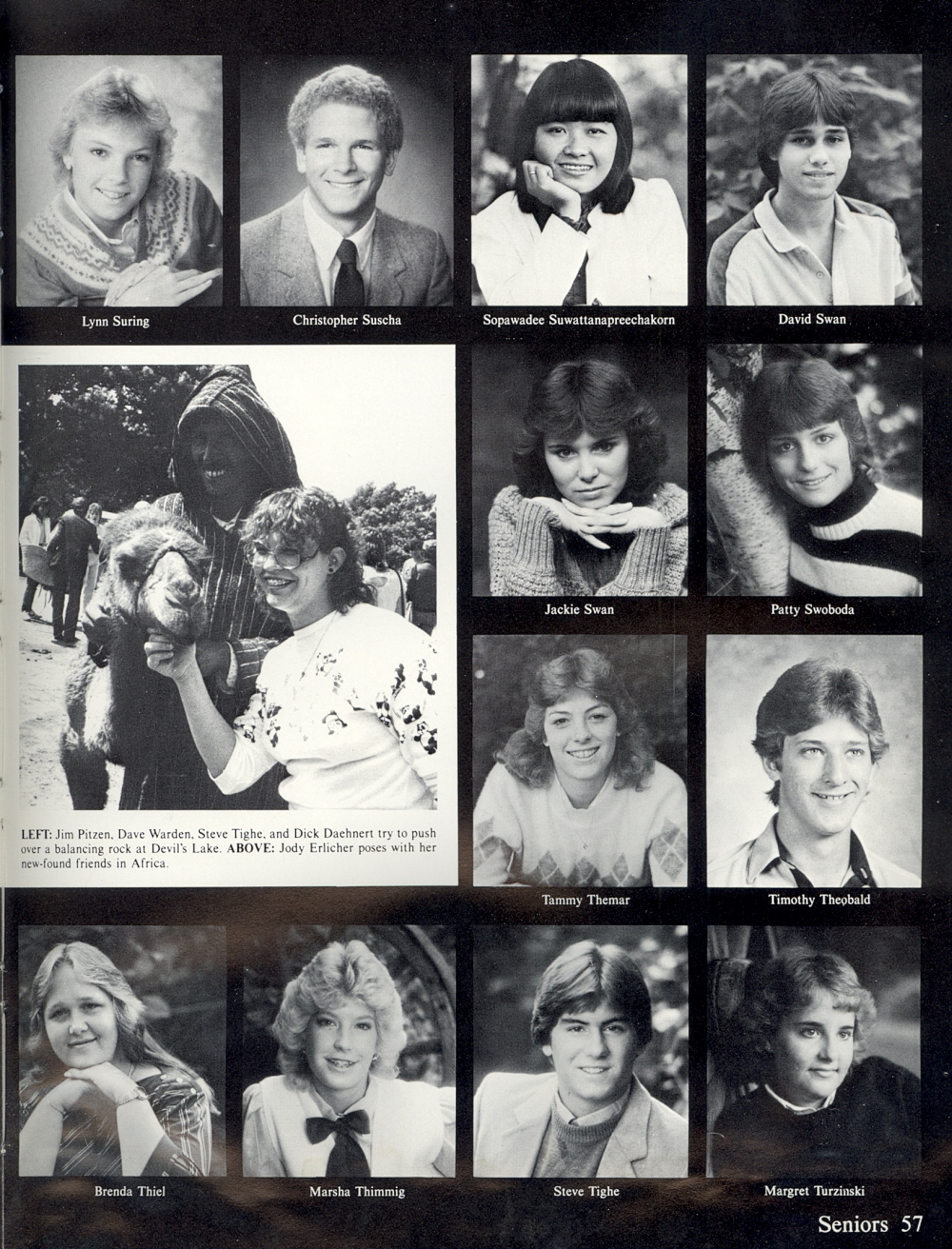 Lynn Suring

Christopher Suscha

Sopawadee Suwattanapreechakorn

David Swan

LEFT: Jim Pitzen, Dave Warden, Steve Tighe, and Dick Daehnert try to push over a balancing rock at Devil's Lake. ABOVE: Jody Erlicher poses with her new-found friends in Africa.

Jackie Swan

Patty Swoboda

Tammy Themar

Timothy Theobald

Brenda Thiel

Marsha Thimmig

Steve Tighe

Margret Turzinski

Seniors 57